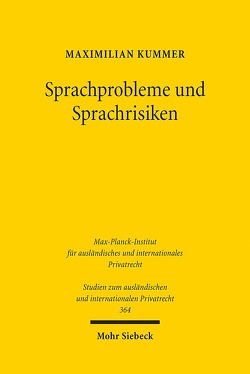 MAXIMILIAN KUMMER

Sprachprobleme und Sprachrisiken

Max-Planck-Institut für ausländisches und internationales Privatrecht

Studien zum ausländischen und internationalen Privatrecht
364

Mohr Siebeck